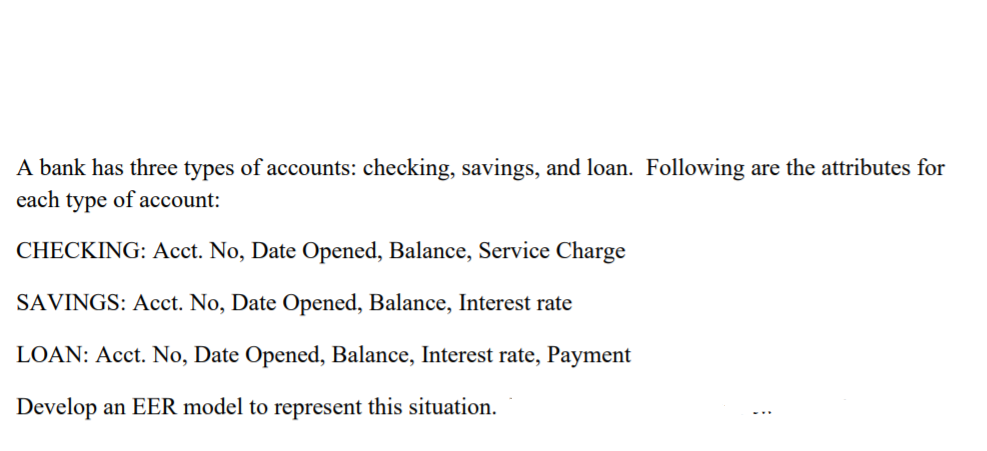 A bank has three types of accounts: checking, savings, and loan. Following are the attributes for each type of account:

CHECKING: Acct. No, Date Opened, Balance, Service Charge

SAVINGS: Acct. No, Date Opened, Balance, Interest rate

LOAN: Acct. No, Date Opened, Balance, Interest rate, Payment

Develop an EER model to represent this situation.